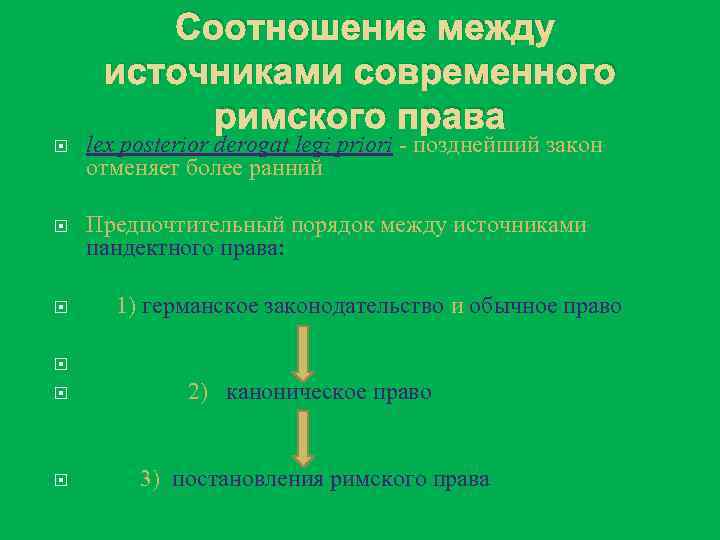 Соотношение между источниками современного римского права

lex posterior derogat legi priori - позднейший закон отменяет более ранний

Предпочтительный порядок между источниками пандектного права:

1) германское законодательство и обычное право

2) каноническое право

3) постановления римского права